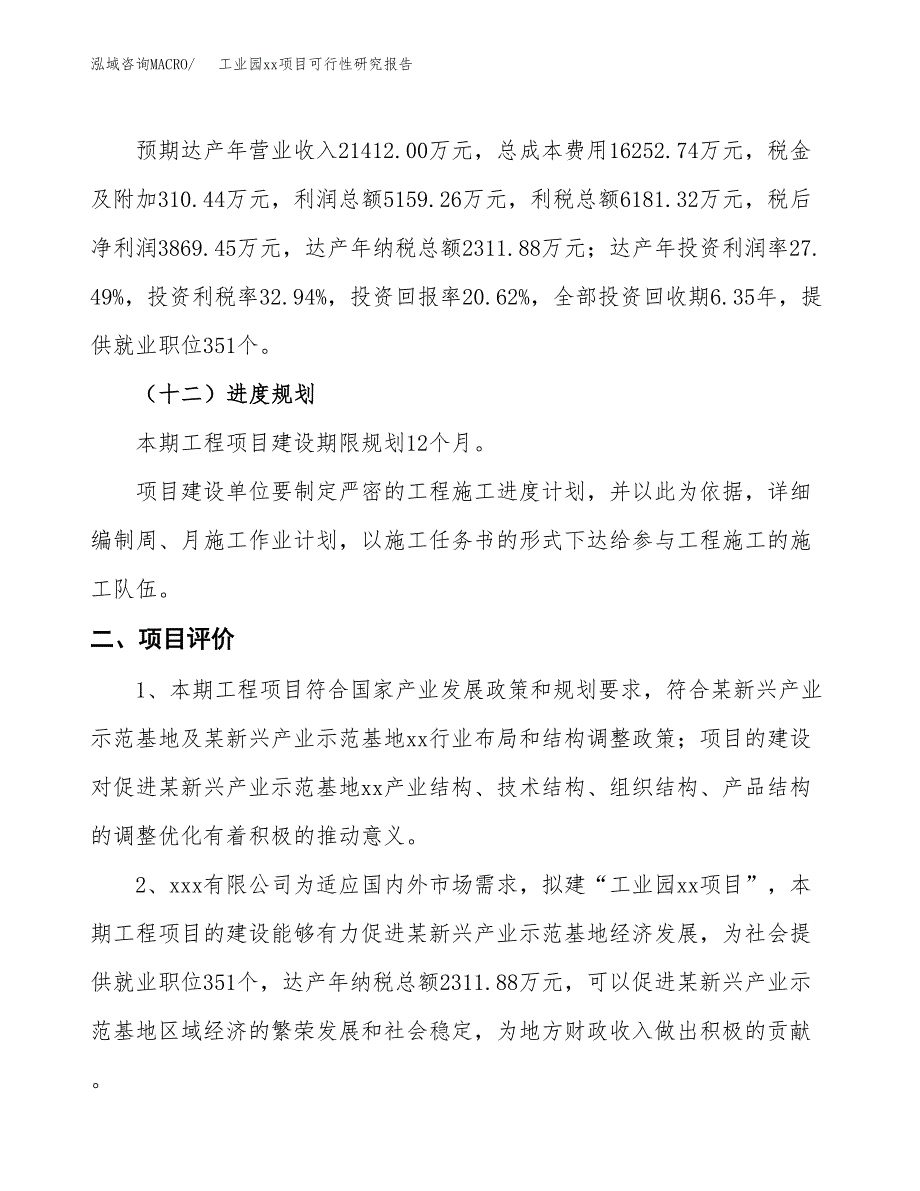 泓域咨询MACRO/　工业园xx项目可行性研究报告

预期达产年营业收入21412.00万元，总成本费用16252.74万元，税金及附加310.44万元，利润总额5159.26万元，利税总额6181.32万元，税后净利润3869.45万元，达产年纳税总额2311.88万元；达产年投资利润率27.49%，投资利税率32.94%，投资回报率20.62%，全部投资回收期6.35年，提供就业职位351个。

（十二）进度规划

本期工程项目建设期限规划12个月。

项目建设单位要制定严密的工程施工进度计划，并以此为依据，详细编制周、月施工作业计划，以施工任务书的形式下达给参与工程施工的施工队伍。

二、项目评价

1、本期工程项目符合国家产业发展政策和规划要求，符合某新兴产业示范基地及某新兴产业示范基地xx行业布局和结构调整政策；项目的建设对促进某新兴产业示范基地xx产业结构、技术结构、组织结构、产品结构的调整优化有着积极的推动意义。

2、xxx有限公司为适应国内外市场需求，拟建“工业园xx项目”，本期工程项目的建设能够有力促进某新兴产业示范基地经济发展，为社会提供就业职位351个，达产年纳税总额2311.88万元，可以促进某新兴产业示范基地区域经济的繁荣发展和社会稳定，为地方财政收入做出积极的贡献。